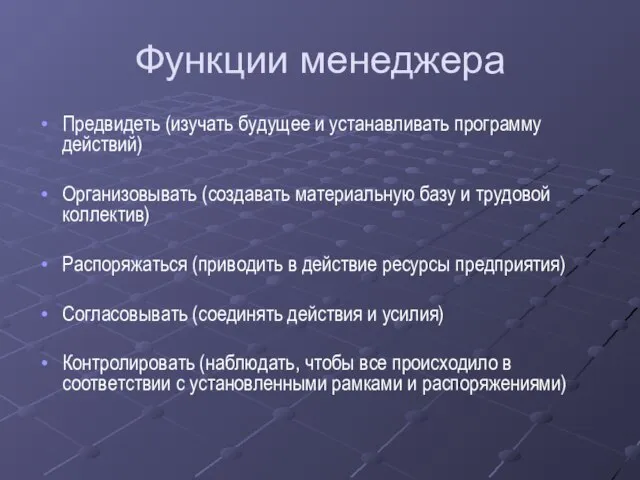 Функции менеджера

• Предвидеть (изучать будущее и устанавливать программу действий)

• Организовывать (создавать материальную базу и трудовой коллектив)

• Распоряжаться (приводить в действие ресурсы предприятия)

• Согласовывать (соединять действия и усилия)

• Контролировать (наблюдать, чтобы все происходило в соответствии с установленными рамками и распоряжениями)